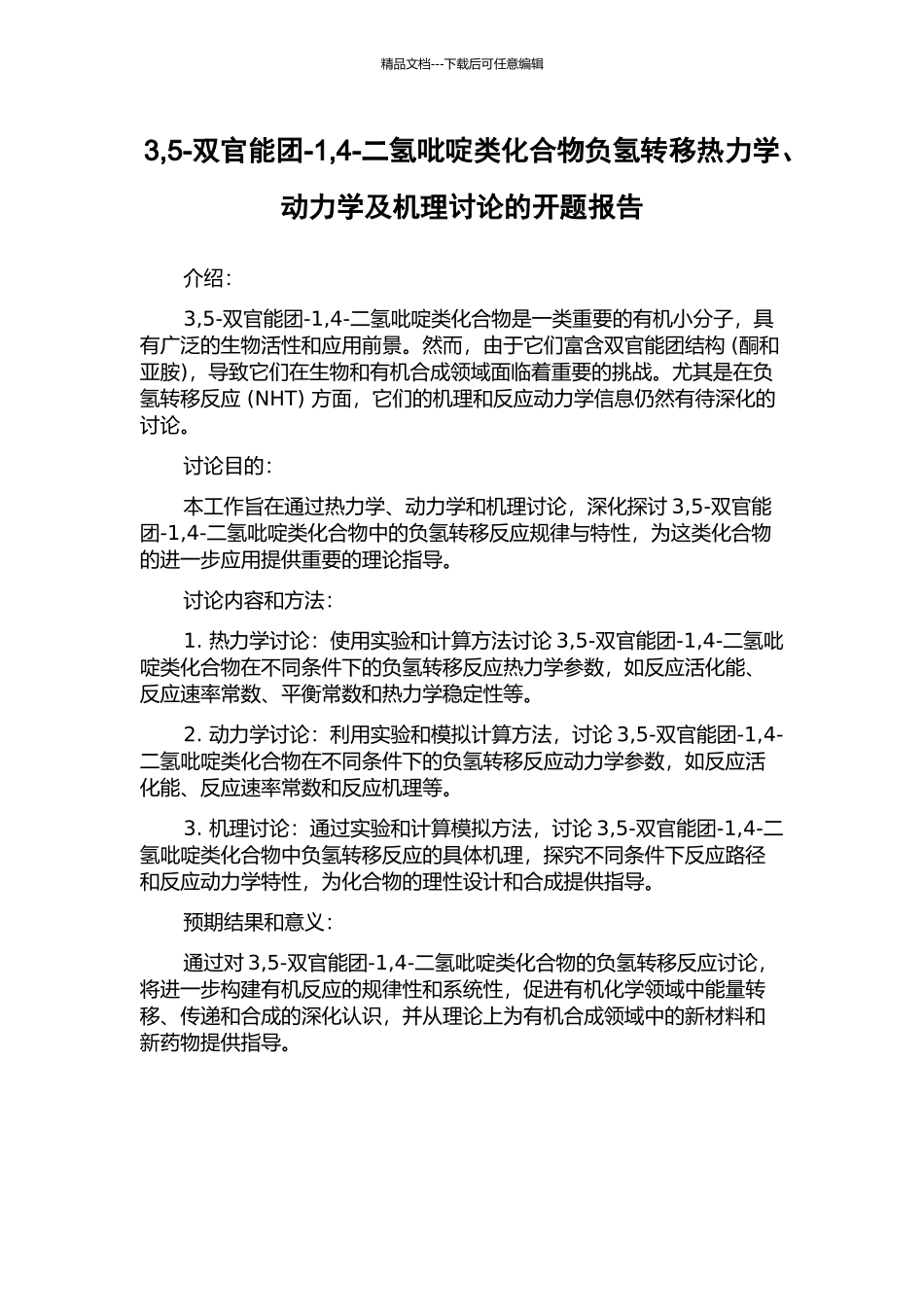 精品文档---下载后可任意编辑

3,5-双官能团-1,4-二氢吡啶类化合物负氢转移热力学、动力学及机理讨论的开题报告

介绍：

3,5-双官能团-1,4-二氢吡啶类化合物是一类重要的有机小分子，具有广泛的生物活性和应用前景。然而，由于它们富含双官能团结构 (酮和亚胺)，导致它们在生物和有机合成领域面临着重要的挑战。尤其是在负氢转移反应 (NHT) 方面，它们的机理和反应动力学信息仍然有待深化的讨论。

讨论目的：

本工作旨在通过热力学、动力学和机理讨论，深化探讨 3,5-双官能团-1,4-二氢吡啶类化合物中的负氢转移反应规律与特性，为这类化合物的进一步应用提供重要的理论指导。

讨论内容和方法：

1. 热力学讨论：使用实验和计算方法讨论 3,5-双官能团-1,4-二氢吡啶类化合物在不同条件下的负氢转移反应热力学参数，如反应活化能、反应速率常数、平衡常数和热力学稳定性等。

2. 动力学讨论：利用实验和模拟计算方法，讨论 3,5-双官能团-1,4-二氢吡啶类化合物在不同条件下的负氢转移反应动力学参数，如反应活化能、反应速率常数和反应机理等。

3. 机理讨论：通过实验和计算模拟方法，讨论 3,5-双官能团-1,4-二氢吡啶类化合物中负氢转移反应的具体机理，探究不同条件下反应路径和反应动力学特性，为化合物的理性设计和合成提供指导。

预期结果和意义：

通过对 3,5-双官能团-1,4-二氢吡啶类化合物的负氢转移反应讨论，将进一步构建有机反应的规律性和系统性，促进有机化学领域中能量转移、传递和合成的深化认识，并从理论上为有机合成领域中的新材料和新药物提供指导。